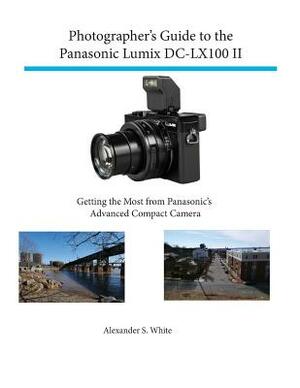 Photographer's Guide to the Panasonic Lumix DC-LX100 II

Getting the Most from Panasonic's Advanced Compact Camera

Alexander S. White